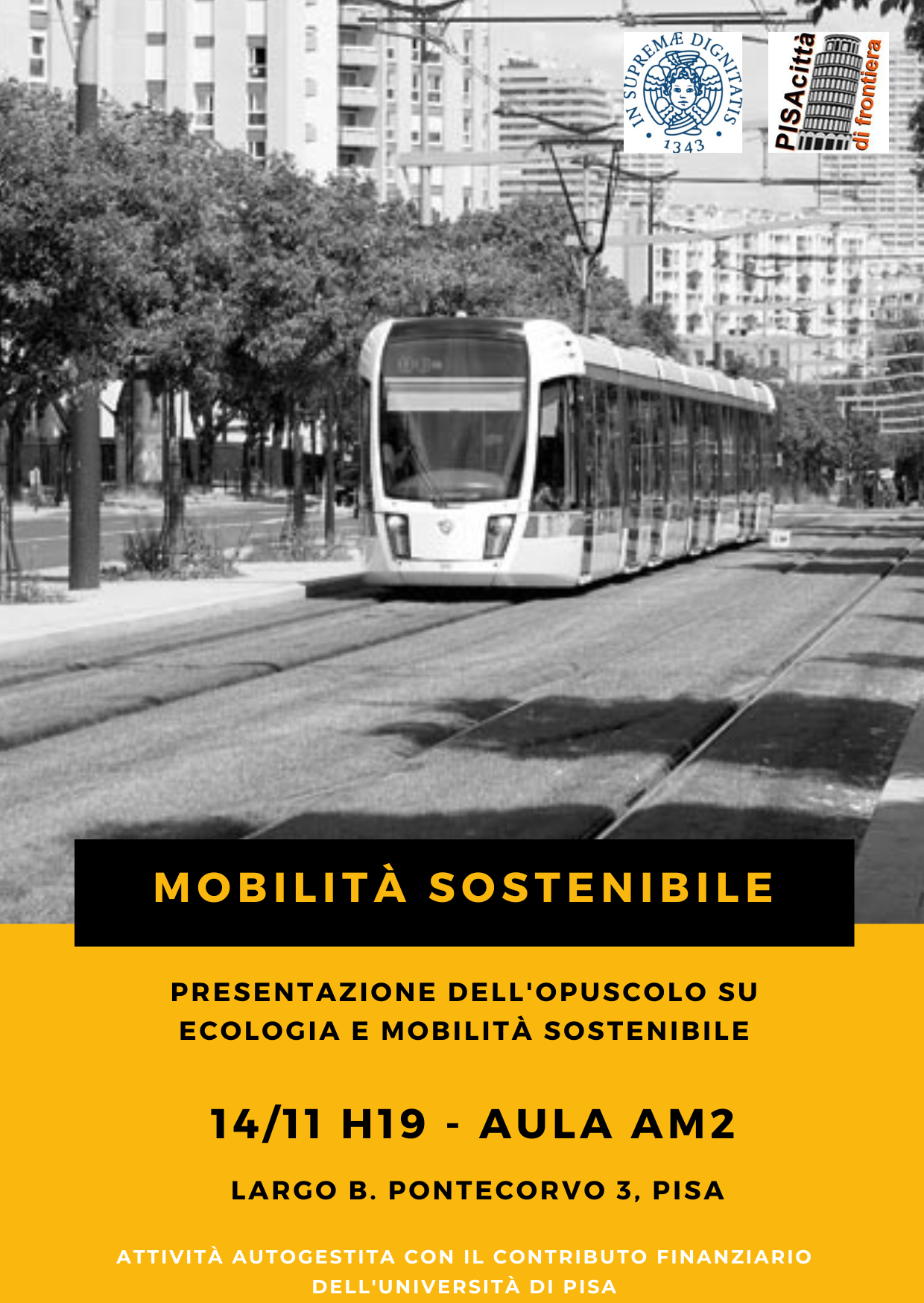 IN SUPREMÆ DIGNITATIS
1343

PISAcittà di frontiera

MOBILITÀ SOSTENIBILE

PRESENTAZIONE DELL'OPUSCOLO SU ECOLOGIA E MOBILITÀ SOSTENIBILE

14/11 H19 - AULA AM2

LARGO B. PONTECORVO 3, PISA

ATTIVITÀ AUTOGESTITA CON IL CONTRIBUTO FINANZIARIO DELL'UNIVERSITÀ DI PISA